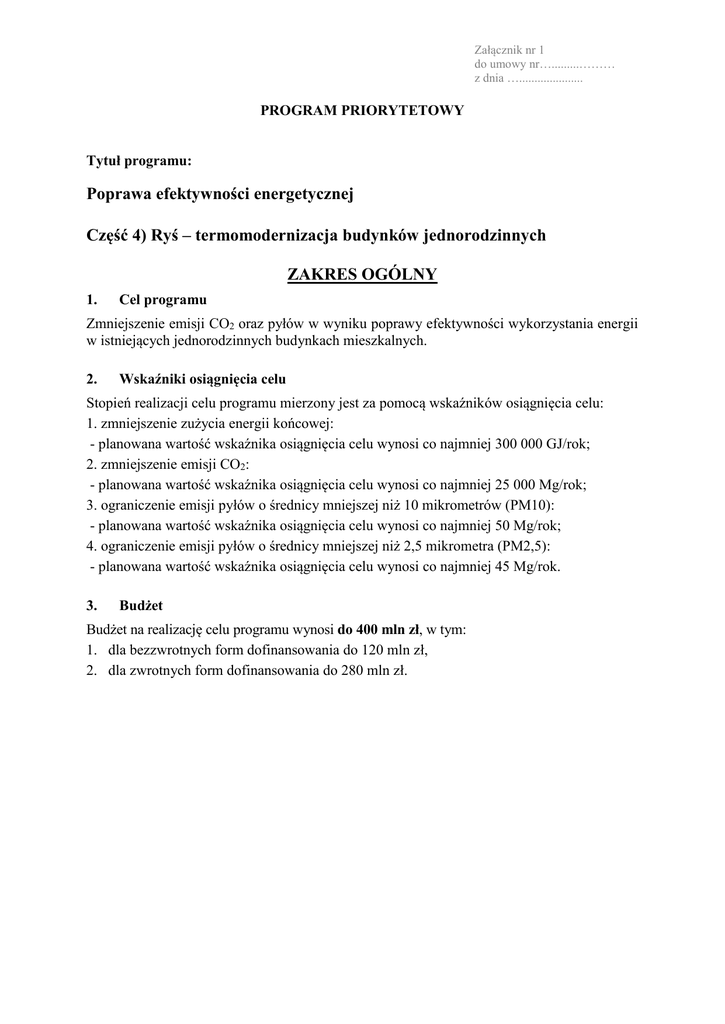 Załącznik nr 1
do umowy nr…..........………
z dnia …......................

PROGRAM PRIORYTETOWY

Tytuł programu:

Poprawa efektywności energetycznej

Część 4) Ryś – termomodernizacja budynków jednorodzinnych

ZAKRES OGÓLNY

1. Cel programu

Zmniejszenie emisji $CO_2$ oraz pyłów w wyniku poprawy efektywności wykorzystania energii w istniejących jednorodzinnych budynkach mieszkalnych.

2. Wskaźniki osiągnięcia celu

Stopień realizacji celu programu mierzony jest za pomocą wskaźników osiągnięcia celu:
1. zmniejszenie zużycia energii końcowej:
- planowana wartość wskaźnika osiągnięcia celu wynosi co najmniej 300 000 GJ/rok;
2. zmniejszenie emisji $CO_2$:
- planowana wartość wskaźnika osiągnięcia celu wynosi co najmniej 25 000 Mg/rok;
3. ograniczenie emisji pyłów o średnicy mniejszej niż 10 mikrometrów (PM10):
- planowana wartość wskaźnika osiągnięcia celu wynosi co najmniej 50 Mg/rok;
4. ograniczenie emisji pyłów o średnicy mniejszej niż 2,5 mikrometra (PM2,5):
- planowana wartość wskaźnika osiągnięcia celu wynosi co najmniej 45 Mg/rok.

3. Budżet

Budżet na realizację celu programu wynosi do 400 mln zł, w tym:
1. dla bezzwrotnych form dofinansowania do 120 mln zł,
2. dla zwrotnych form dofinansowania do 280 mln zł.